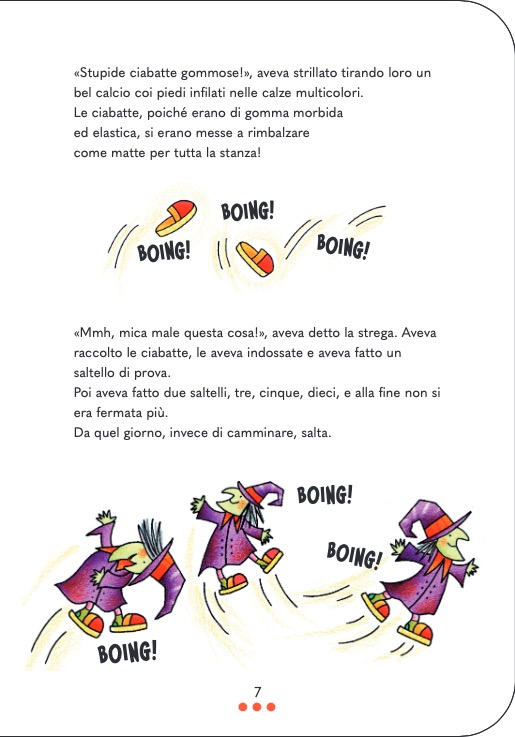 «Stupide ciabatte gommose!», aveva strillato tirando loro un bel calcio coi piedi infilati nelle calze multicolori.
Le ciabatte, poiché erano di gomma morbida ed elastica, si erano messe a rimbalzare come matte per tutta la stanza!

BOING!
BOING!
BOING!

«Mmh, mica male questa cosa!», aveva detto la strega. Aveva raccolto le ciabatte, le aveva indossate e aveva fatto un saltello di prova.
Poi aveva fatto due saltelli, tre, cinque, dieci, e alla fine non si era fermata più.
Da quel giorno, invece di camminare, salta.

BOING!
BOING!
BOING!

7